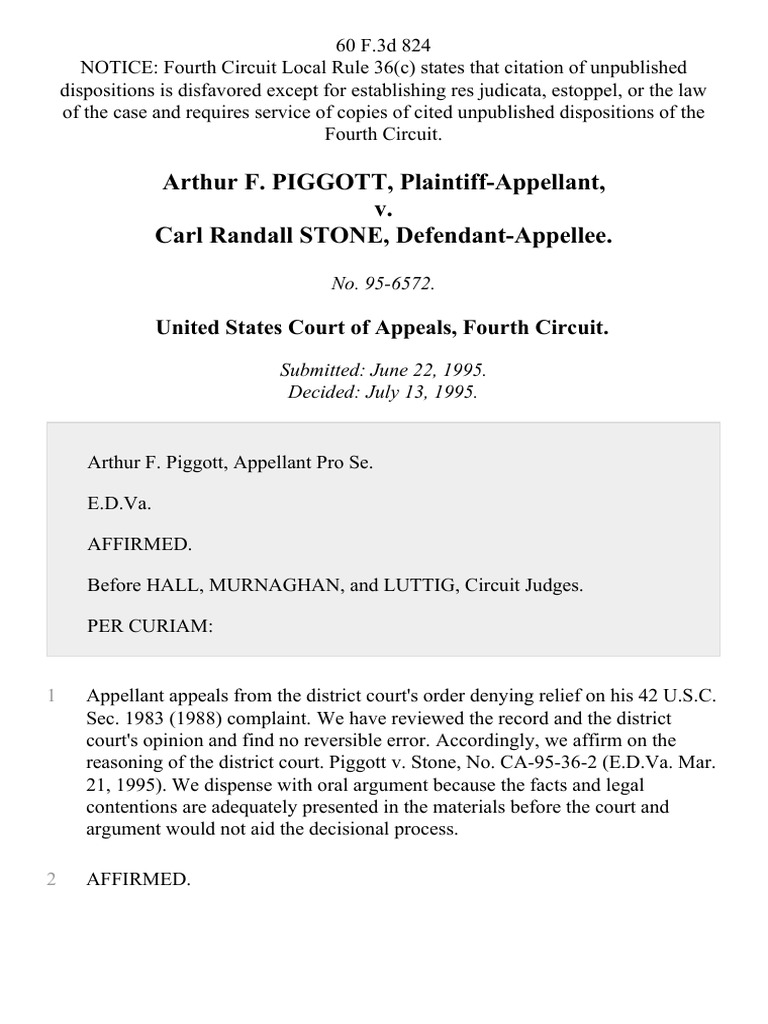 60 F.3d 824

NOTICE: Fourth Circuit Local Rule 36(c) states that citation of unpublished dispositions is disfavored except for establishing res judicata, estoppel, or the law of the case and requires service of copies of cited unpublished dispositions of the Fourth Circuit.

Arthur F. PIGGOTT, Plaintiff-Appellant,
v.
Carl Randall STONE, Defendant-Appellee.

No. 95-6572.

United States Court of Appeals, Fourth Circuit.

Submitted: June 22, 1995.
Decided: July 13, 1995.

Arthur F. Piggott, Appellant Pro Se.

E.D.Va.

AFFIRMED.

Before HALL, MURNAGHAN, and LUTTIG, Circuit Judges.

PER CURIAM:

1 Appellant appeals from the district court's order denying relief on his 42 U.S.C. Sec. 1983 (1988) complaint. We have reviewed the record and the district court's opinion and find no reversible error. Accordingly, we affirm on the reasoning of the district court. Piggott v. Stone, No. CA-95-36-2 (E.D.Va. Mar. 21, 1995). We dispense with oral argument because the facts and legal contentions are adequately presented in the materials before the court and argument would not aid the decisional process.

2 AFFIRMED.